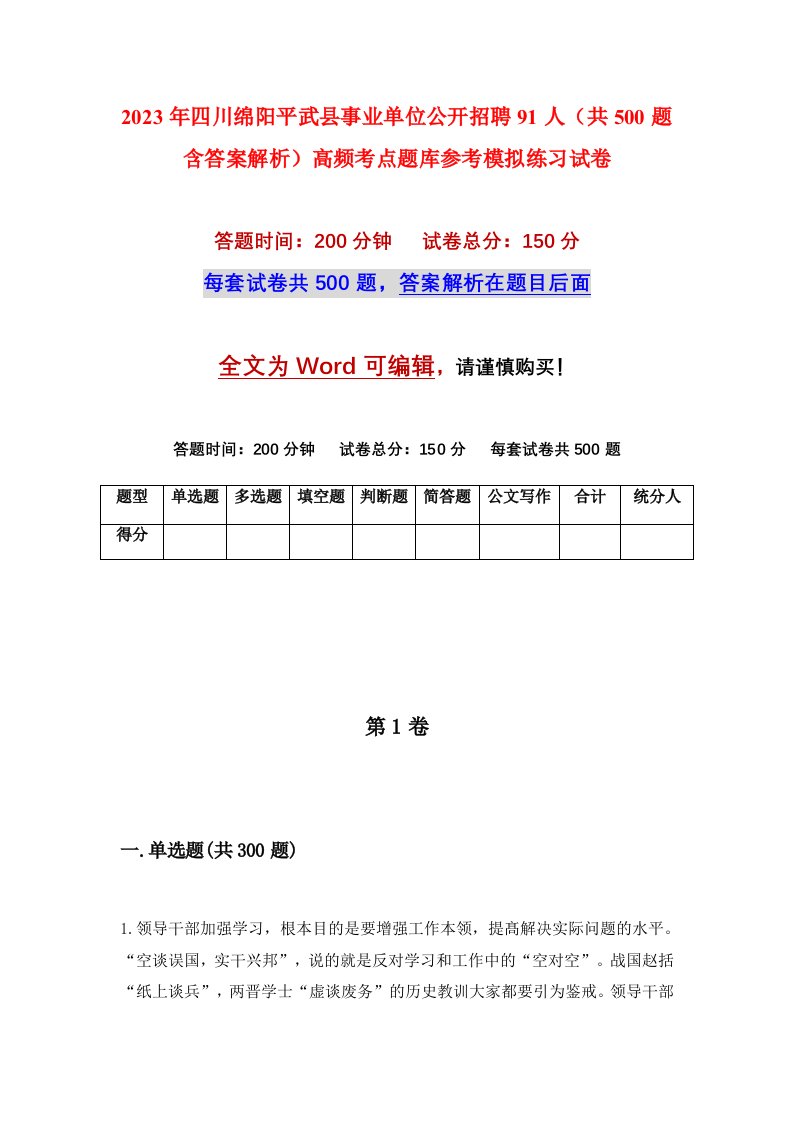 2023年四川绵阳平武县事业单位公开招聘91人（共500题含答案解析）高频考点题库参考模拟练习试卷

答题时间：200分钟　　试卷总分：150分

每套试卷共500题，答案解析在题目后面

全文为Word可编辑，请谨慎购买！

答题时间：200分钟　　试卷总分：150分　　每套试卷共500题

| 题型 | 单选题 | 多选题 | 填空题 | 判断题 | 简答题 | 公文写作 | 合计 | 统分人 |
|---|---|---|---|---|---|---|---|---|
| 得分 | | | | | | | | |

第1卷

一.单选题(共300题)

1.领导干部加强学习，根本目的是要增强工作本领，提高解决实际问题的水平。“空谈误国，实干兴邦”，说的就是反对学习和工作中的“空对空”。战国赵括“纸上谈兵”，两晋学士“虚谈废务”的历史教训大家都要引为鉴戒。领导干部